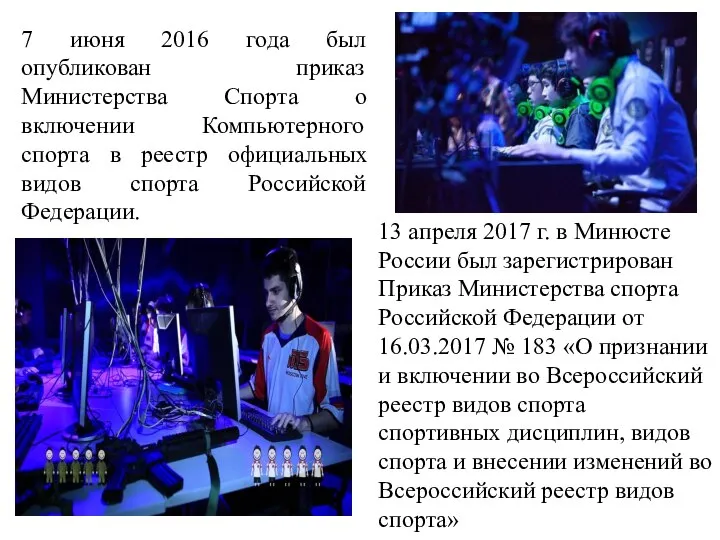 7 июня 2016 года был опубликован приказ Министерства Спорта о включении Компьютерного спорта в реестр официальных видов спорта Российской Федерации.

13 апреля 2017 г. в Минюсте России был зарегистрирован Приказ Министерства спорта Российской Федерации от 16.03.2017 № 183 «О признании и включении во Всероссийский реестр видов спорта спортивных дисциплин, видов спорта и внесении изменений во Всероссийский реестр видов спорта»